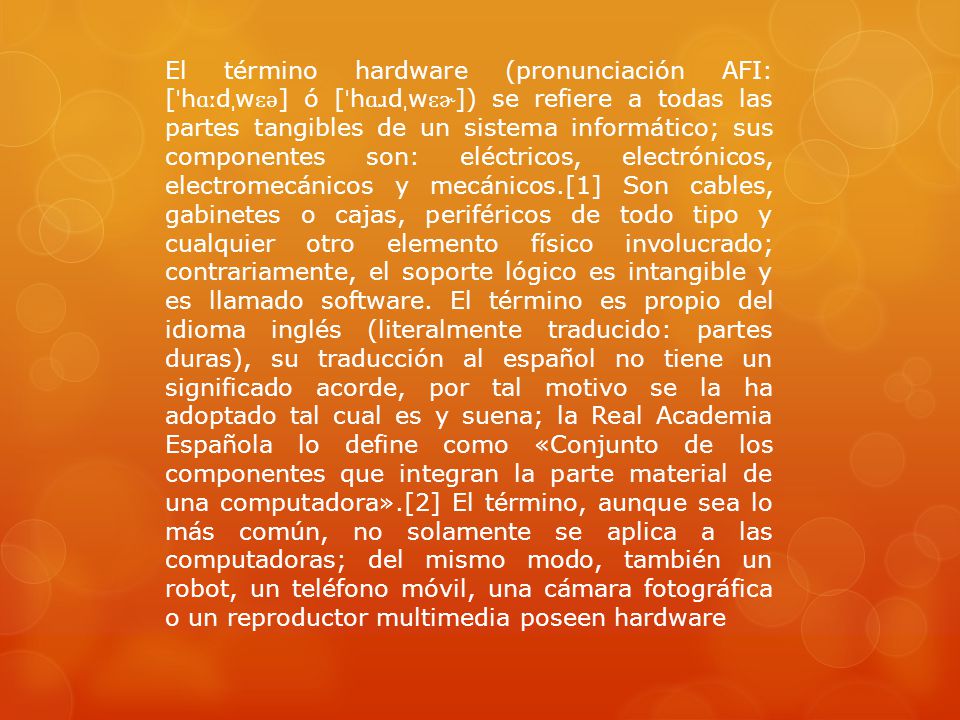 El término hardware (pronunciación AFI: [ˈhɑːdˌwɛə] ó [ˈhɑɹdˌwɛɚ]) se refiere a todas las partes tangibles de un sistema informático; sus componentes son: eléctricos, electrónicos, electromecánicos y mecánicos.[1] Son cables, gabinetes o cajas, periféricos de todo tipo y cualquier otro elemento físico involucrado; contrariamente, el soporte lógico es intangible y es llamado software. El término es propio del idioma inglés (literalmente traducido: partes duras), su traducción al español no tiene un significado acorde, por tal motivo se la ha adoptado tal cual es y suena; la Real Academia Española lo define como «Conjunto de los componentes que integran la parte material de una computadora».[2] El término, aunque sea lo más común, no solamente se aplica a las computadoras; del mismo modo, también un robot, un teléfono móvil, una cámara fotográfica o un reproductor multimedia poseen hardware